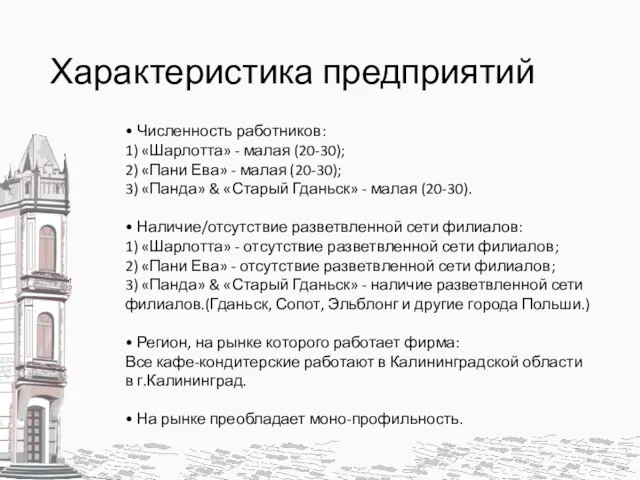 Характеристика предприятий

• Численность работников:
1) «Шарлотта» - малая (20-30);
2) «Пани Ева» - малая (20-30);
3) «Панда» & «Старый Гданьск» - малая (20-30).

• Наличие/отсутствие разветвленной сети филиалов:
1) «Шарлотта» - отсутствие разветвленной сети филиалов;
2) «Пани Ева» - отсутствие разветвленной сети филиалов;
3) «Панда» & «Старый Гданьск» - наличие разветвленной сети филиалов.(Гданьск, Сопот, Эльблонг и другие города Польши.)

• Регион, на рынке которого работает фирма:
Все кафе-кондитерские работают в Калининградской области в г.Калининград.

• На рынке преобладает моно-профильность.